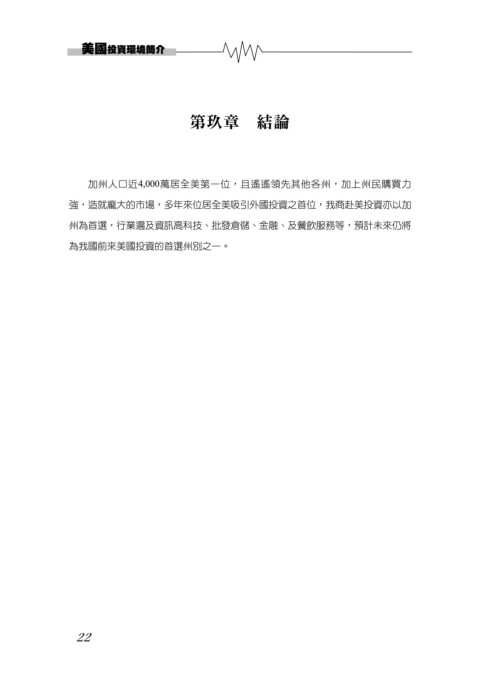 美國投資環境簡介

第玖章　結論

加州人口近4,000萬居全美第一位，且遙遙領先其他各州，加上州民購買力強，造就龐大的市場，多年來位居全美吸引外國投資之首位，我商赴美投資亦以加州為首選，行業遍及資訊高科技、批發倉儲、金融、及餐飲服務等，預計未來仍將為我國前來美國投資的首選州別之一。

22